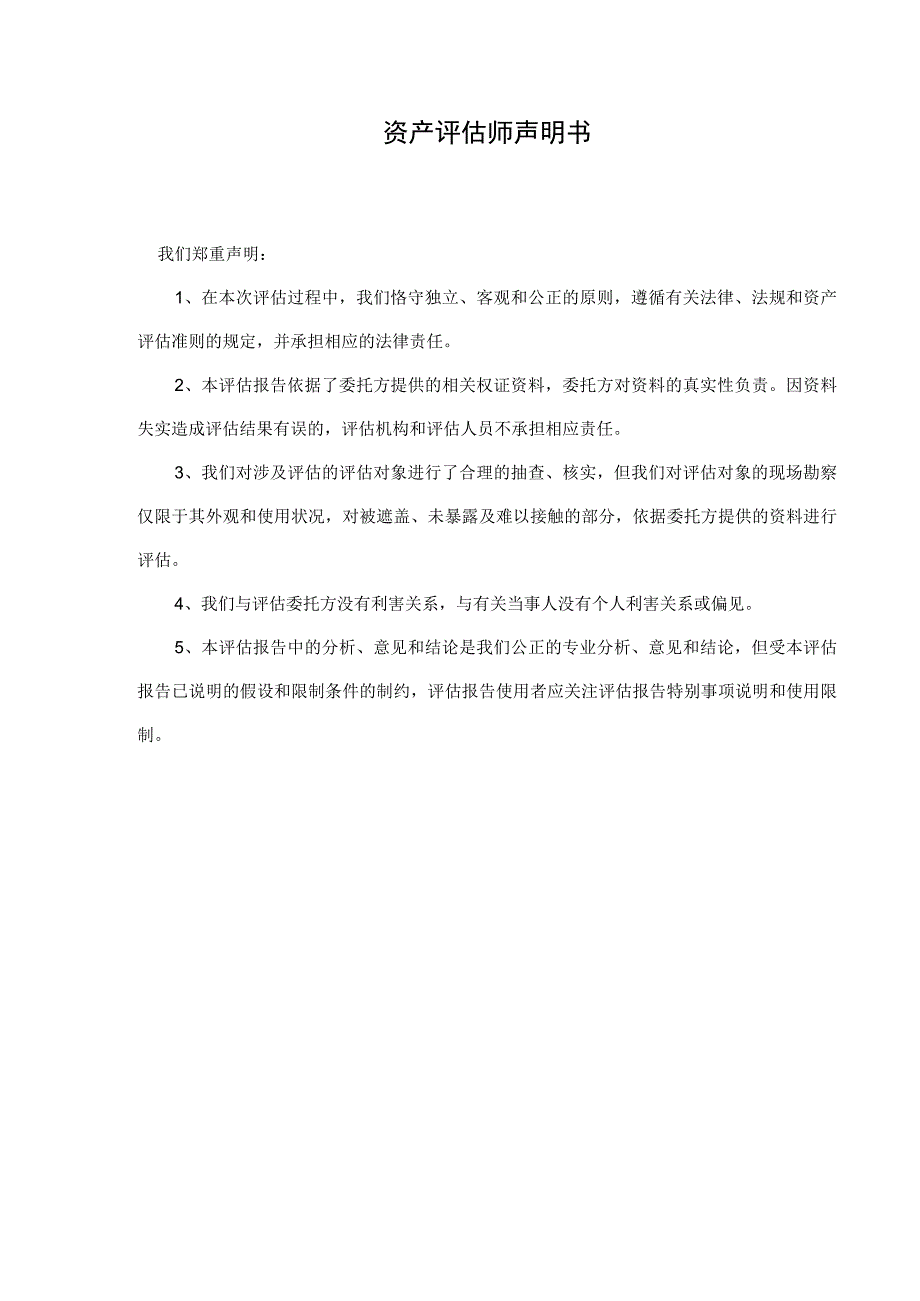 资产评估师声明书

我们郑重声明：

1、在本次评估过程中，我们恪守独立、客观和公正的原则，遵循有关法律、法规和资产评估准则的规定，并承担相应的法律责任。

2、本评估报告依据了委托方提供的相关权证资料，委托方对资料的真实性负责。因资料失实造成评估结果有误的，评估机构和评估人员不承担相应责任。

3、我们对涉及评估的评估对象进行了合理的抽查、核实，但我们对评估对象的现场勘察仅限于其外观和使用状况，对被遮盖、未暴露及难以接触的部分，依据委托方提供的资料进行评估。

4、我们与评估委托方没有利害关系，与有关当事人没有个人利害关系或偏见。

5、本评估报告中的分析、意见和结论是我们公正的专业分析、意见和结论，但受本评估报告已说明的假设和限制条件的制约，评估报告使用者应关注评估报告特别事项说明和使用限制。